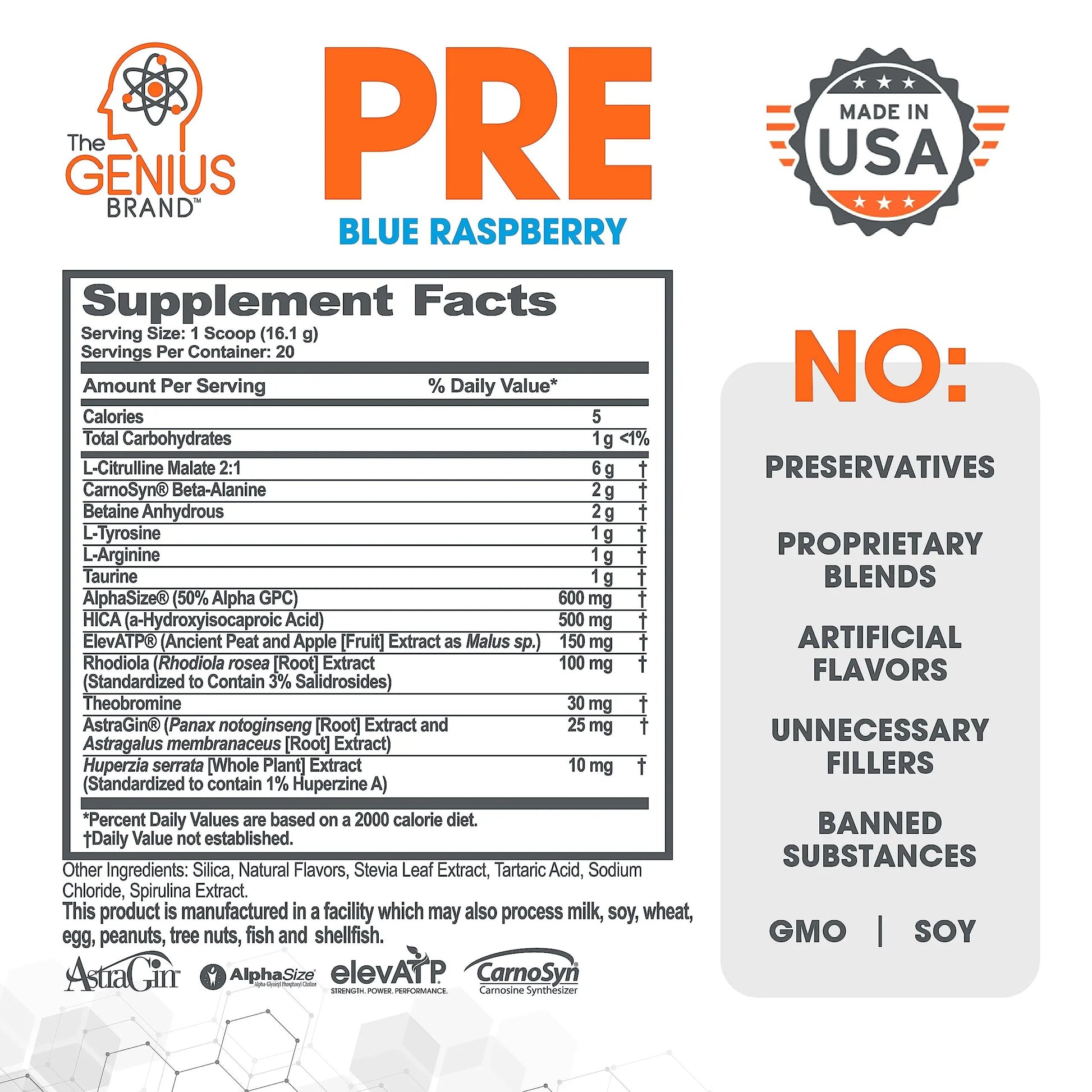 The GENIUS BRAND™

PRE
BLUE RASPBERRY

MADE IN USA

Supplement Facts
Serving Size: 1 Scoop (16.1 g)
Servings Per Container: 20

| Amount Per Serving | | % Daily Value* |
|---|---|---|
| Calories | 5 | |
| Total Carbohydrates | 1 g | <1% |
| L-Citrulline Malate 2:1 | 6 g | † |
| CarnoSyn® Beta-Alanine | 2 g | † |
| Betaine Anhydrous | 2 g | † |
| L-Tyrosine | 1 g | † |
| L-Arginine | 1 g | † |
| Taurine | 1 g | † |
| AlphaSize® (50% Alpha GPC) | 600 mg | † |
| HICA (a-Hydroxyisocaproic Acid) | 500 mg | † |
| ElevATP® (Ancient Peat and Apple [Fruit] Extract as Malus sp.) | 150 mg | † |
| Rhodiola (Rhodiola rosea [Root] Extract (Standardized to Contain 3% Salidrosides) | 100 mg | † |
| Theobromine | 30 mg | † |
| AstraGin® (Panax notoginseng [Root] Extract and Astragalus membranaceus [Root] Extract) | 25 mg | † |
| Huperzia serrata [Whole Plant] Extract (Standardized to contain 1% Huperzine A) | 10 mg | † |

*Percent Daily Values are based on a 2000 calorie diet.
†Daily Value not established.

Other Ingredients: Silica, Natural Flavors, Stevia Leaf Extract, Tartaric Acid, Sodium Chloride, Spirulina Extract.
This product is manufactured in a facility which may also process milk, soy, wheat, egg, peanuts, tree nuts, fish and shellfish.

AstraGin™ AlphaSize® Alpha-Glyceryl Phosphoryl Choline elevATP STRENGTH. POWER. PERFORMANCE. CarnoSyn® Carnosine Synthesizer

NO:
PRESERVATIVES
PROPRIETARY BLENDS
ARTIFICIAL FLAVORS
UNNECESSARY FILLERS
BANNED SUBSTANCES
GMO | SOY